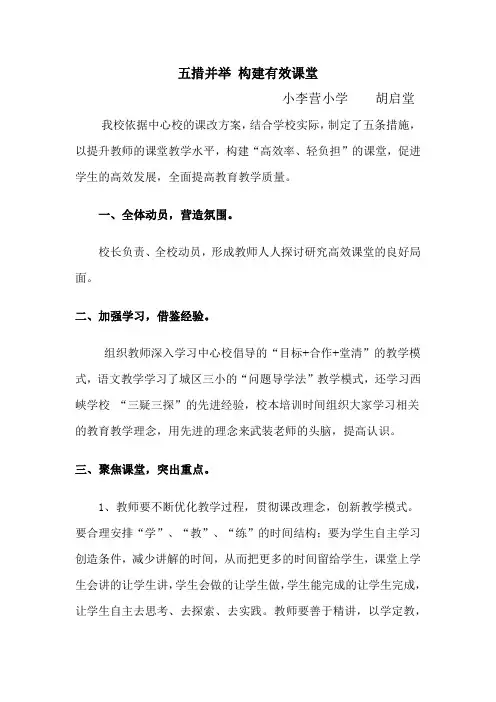 五措并举 构建有效课堂

小李营小学　　胡启堂

我校依据中心校的课改方案，结合学校实际，制定了五条措施，以提升教师的课堂教学水平，构建“高效率、轻负担”的课堂，促进学生的高效发展，全面提高教育教学质量。

一、全体动员，营造氛围。

校长负责、全校动员，形成教师人人探讨研究高效课堂的良好局面。

二、加强学习，借鉴经验。

组织教师深入学习中心校倡导的“目标+合作+堂清”的教学模式，语文教学学习了城区三小的“问题导学法”教学模式，还学习西峡学校 “三疑三探”的先进经验，校本培训时间组织大家学习相关的教育教学理念，用先进的理念来武装老师的头脑，提高认识。

三、聚焦课堂，突出重点。

1、教师要不断优化教学过程，贯彻课改理念，创新教学模式。要合理安排“学”、“教”、“练”的时间结构；要为学生自主学习创造条件，减少讲解的时间，从而把更多的时间留给学生，课堂上学生会讲的让学生讲，学生会做的让学生做，学生能完成的让学生完成，让学生自主去思考、去探索、去实践。教师要善于精讲，以学定教，